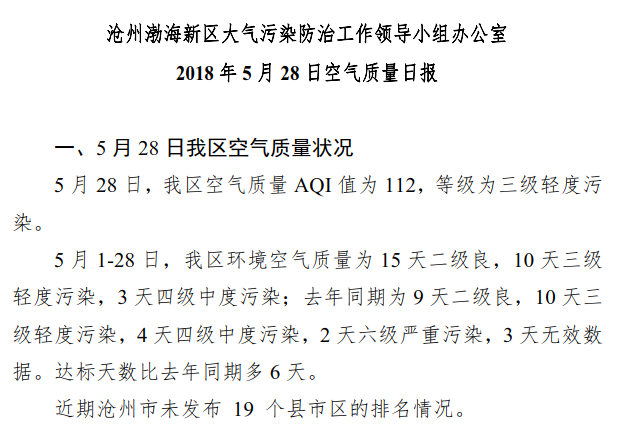 沧州渤海新区大气污染防治工作领导小组办公室

2018年5月28日空气质量日报

一、5月28日我区空气质量状况

5月28日，我区空气质量AQI值为112，等级为三级轻度污染。

5月1-28日，我区环境空气质量为15天二级良，10天三级轻度污染，3天四级中度污染；去年同期为9天二级良，10天三级轻度污染，4天四级中度污染，2天六级严重污染，3天无效数据。达标天数比去年同期多6天。

近期沧州市未发布19个县市区的排名情况。